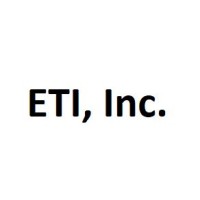 ETI, Inc.